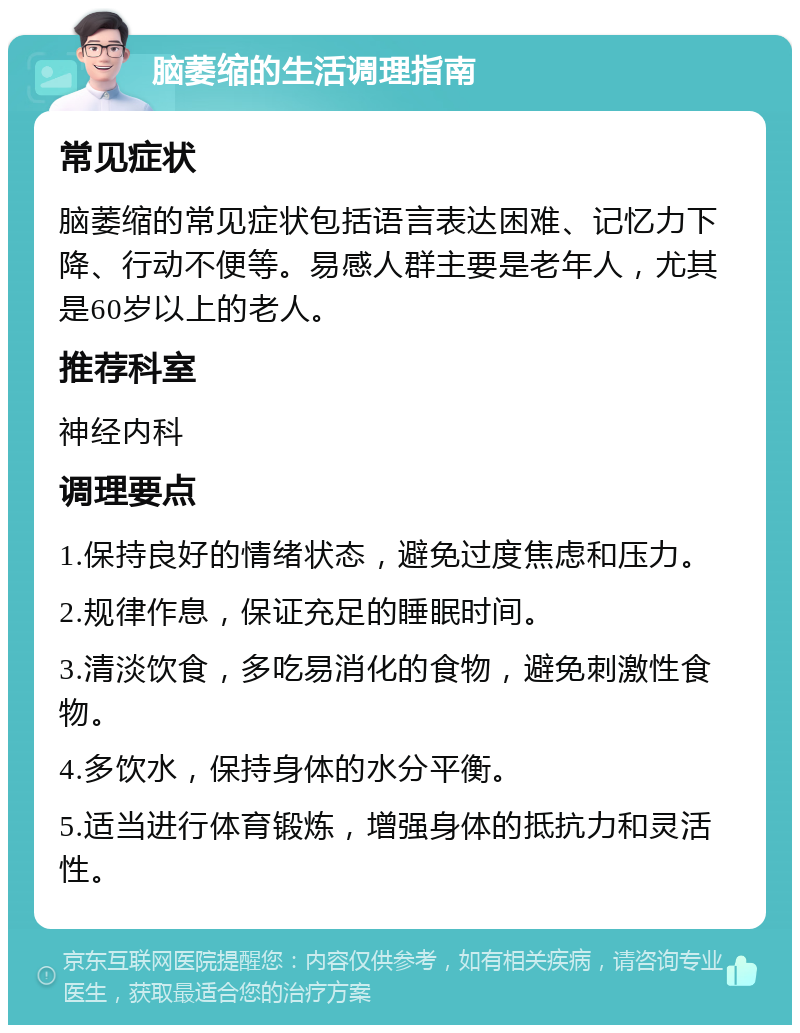 脑萎缩的生活调理指南

常见症状

脑萎缩的常见症状包括语言表达困难、记忆力下降、行动不便等。易感人群主要是老年人，尤其是60岁以上的老人。

推荐科室

神经内科

调理要点

1.保持良好的情绪状态，避免过度焦虑和压力。

2.规律作息，保证充足的睡眠时间。

3.清淡饮食，多吃易消化的食物，避免刺激性食物。

4.多饮水，保持身体的水分平衡。

5.适当进行体育锻炼，增强身体的抵抗力和灵活性。

京东互联网医院提醒您：内容仅供参考，如有相关疾病，请咨询专业医生，获取最适合您的治疗方案